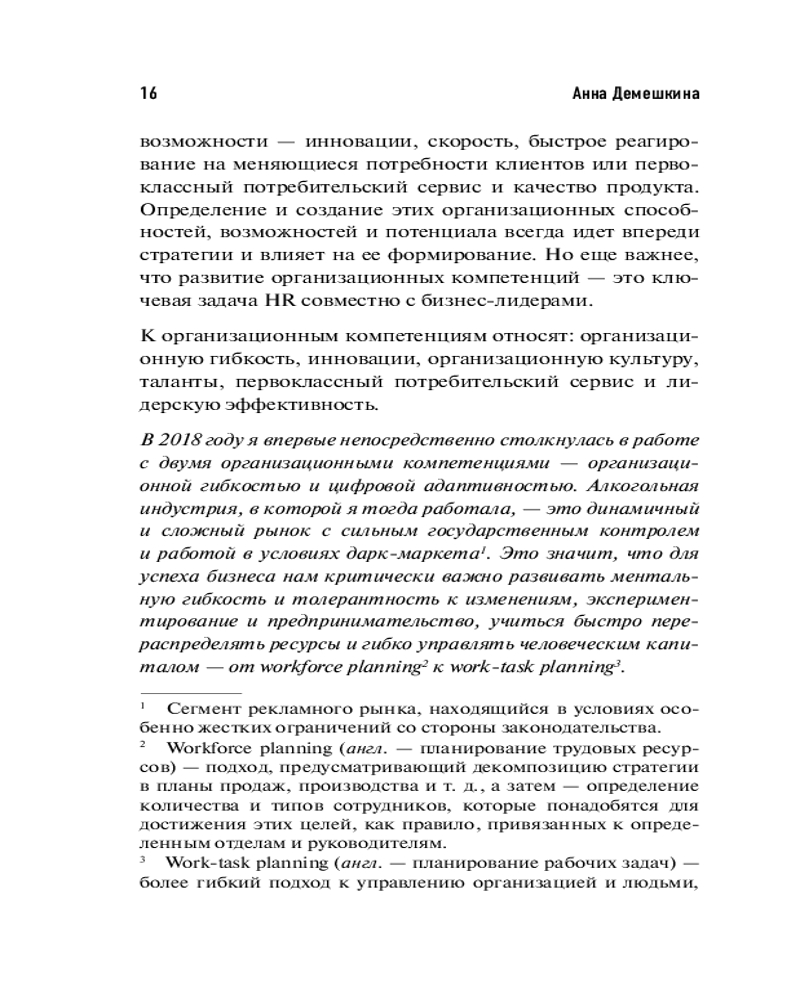 16 Анна Демешкина

возможности — инновации, скорость, быстрое реагирование на меняющиеся потребности клиентов или первоклассный потребительский сервис и качество продукта. Определение и создание этих организационных способностей, возможностей и потенциала всегда идет впереди стратегии и влияет на ее формирование. Но еще важнее, что развитие организационных компетенций — это ключевая задача HR совместно с бизнес-лидерами.

К организационным компетенциям относят: организационную гибкость, инновации, организационную культуру, таланты, первоклассный потребительский сервис и лидерскую эффективность.

В 2018 году я впервые непосредственно столкнулась в работе с двумя организационными компетенциями — организационной гибкостью и цифровой адаптивностью. Алкогольная индустрия, в которой я тогда работала, — это динамичный и сложный рынок с сильным государственным контролем и работой в условиях дарк-маркета$^1$. Это значит, что для успеха бизнеса нам критически важно развивать ментальную гибкость и толерантность к изменениям, экспериментирование и предпринимательство, учиться быстро перераспределять ресурсы и гибко управлять человеческим капиталом — от workforce planning$^2$ к work-task planning$^3$.

$^1$ Сегмент рекламного рынка, находящийся в условиях особенно жестких ограничений со стороны законодательства.

$^2$ Workforce planning (англ. — планирование трудовых ресурсов) — подход, предусматривающий декомпозицию стратегии в планы продаж, производства и т. д., а затем — определение количества и типов сотрудников, которые понадобятся для достижения этих целей, как правило, привязанных к определенным отделам и руководителям.

$^3$ Work-task planning (англ. — планирование рабочих задач) — более гибкий подход к управлению организацией и людьми,